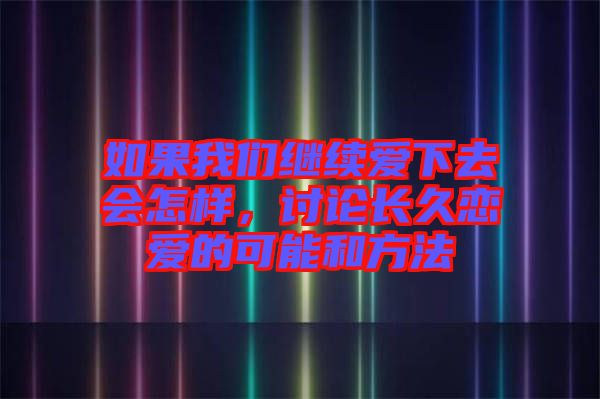 如果我们继续爱下去会怎样，讨论长久恋爱的可能和方法